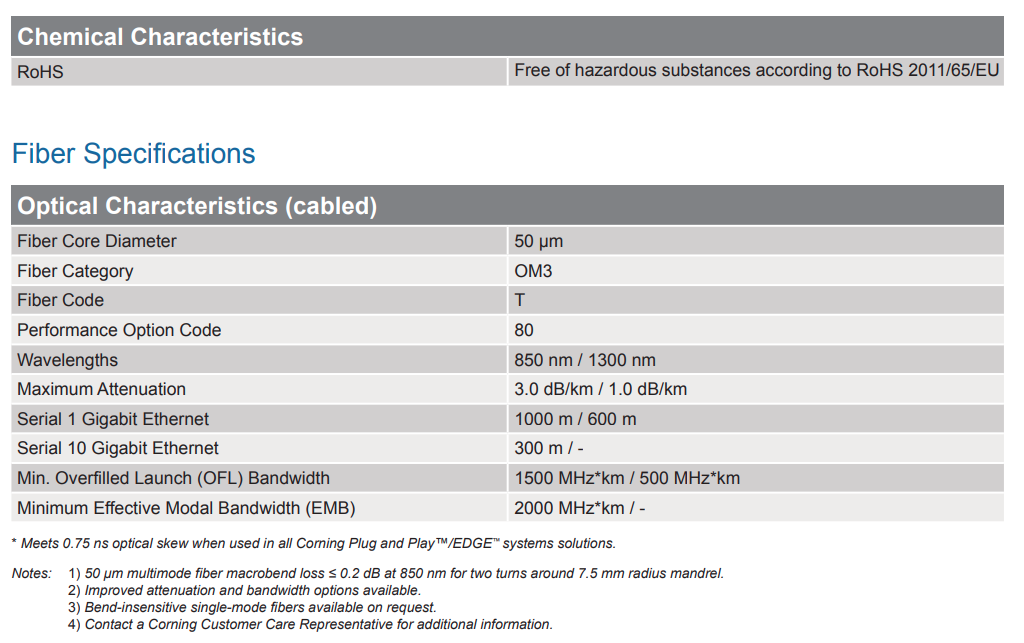 | Chemical Characteristics | |
|---|---|
| RoHS | Free of hazardous substances according to RoHS 2011/65/EU |

Fiber Specifications

| Optical Characteristics (cabled) | |
|---|---|
| Fiber Core Diameter | 50 µm |
| Fiber Category | OM3 |
| Fiber Code | T |
| Performance Option Code | 80 |
| Wavelengths | 850 nm / 1300 nm |
| Maximum Attenuation | 3.0 dB/km / 1.0 dB/km |
| Serial 1 Gigabit Ethernet | 1000 m / 600 m |
| Serial 10 Gigabit Ethernet | 300 m / - |
| Min. Overfilled Launch (OFL) Bandwidth | 1500 MHz*km / 500 MHz*km |
| Minimum Effective Modal Bandwidth (EMB) | 2000 MHz*km / - |

* Meets 0.75 ns optical skew when used in all Corning Plug and Play™/EDGE™ systems solutions.

Notes: 1) 50 µm multimode fiber macrobend loss ≤ 0.2 dB at 850 nm for two turns around 7.5 mm radius mandrel.
2) Improved attenuation and bandwidth options available.
3) Bend-insensitive single-mode fibers available on request.
4) Contact a Corning Customer Care Representative for additional information.